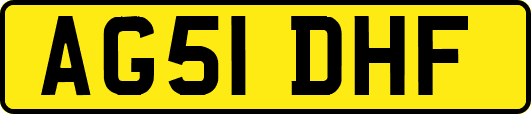 AG51 DHF